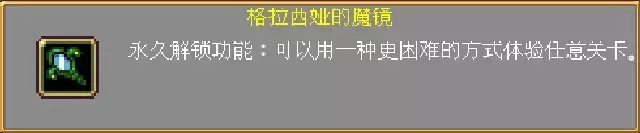 格拉西娅的魔镜

永久解锁功能：可以用一种更困难的方式体验任意关卡。